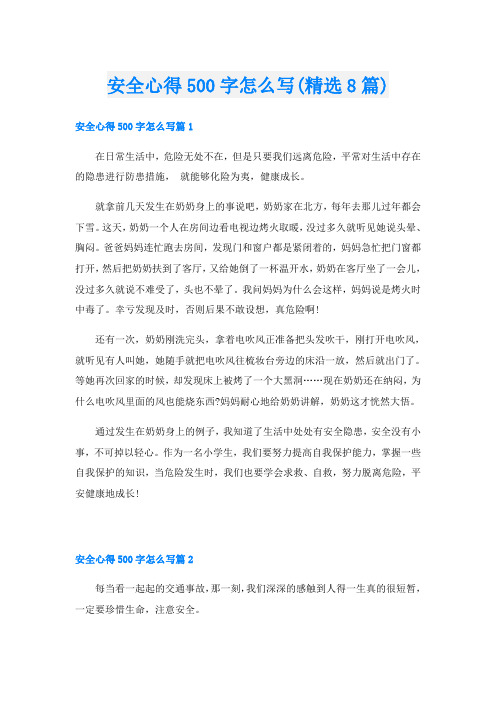 安全心得500字怎么写(精选8篇)

安全心得500字怎么写篇1

在日常生活中，危险无处不在，但是只要我们远离危险，平常对生活中存在的隐患进行防患措施， 就能够化险为夷，健康成长。

就拿前几天发生在奶奶身上的事说吧，奶奶家在北方，每年去那儿过年都会下雪。这天，奶奶一个人在房间边看电视边烤火取暖，没过多久就听见她说头晕、胸闷。爸爸妈妈连忙跑去房间，发现门和窗户都是紧闭着的，妈妈急忙把门窗都打开，然后把奶奶扶到了客厅，又给她倒了一杯温开水，奶奶在客厅坐了一会儿，没过多久就说不难受了，头也不晕了。我问妈妈为什么会这样，妈妈说是烤火时中毒了。幸亏发现及时，否则后果不敢设想，真危险啊!

还有一次，奶奶刚洗完头，拿着电吹风正准备把头发吹干，刚打开电吹风，就听见有人叫她，她随手就把电吹风往梳妆台旁边的床沿一放，然后就出门了。等她再次回家的时候，却发现床上被烤了一个大黑洞……现在奶奶还在纳闷，为什么电吹风里面的风也能烧东西?妈妈耐心地给奶奶讲解，奶奶这才恍然大悟。

通过发生在奶奶身上的例子，我知道了生活中处处有安全隐患，安全没有小事，不可掉以轻心。作为一名小学生，我们要努力提高自我保护能力，掌握一些自我保护的知识，当危险发生时，我们也要学会求救、自救，努力脱离危险，平安健康地成长!

安全心得500字怎么写篇2

每当看一起起的交通事故，那一刻，我们深深的感触到人得一生真的很短暂，一定要珍惜生命，注意安全。